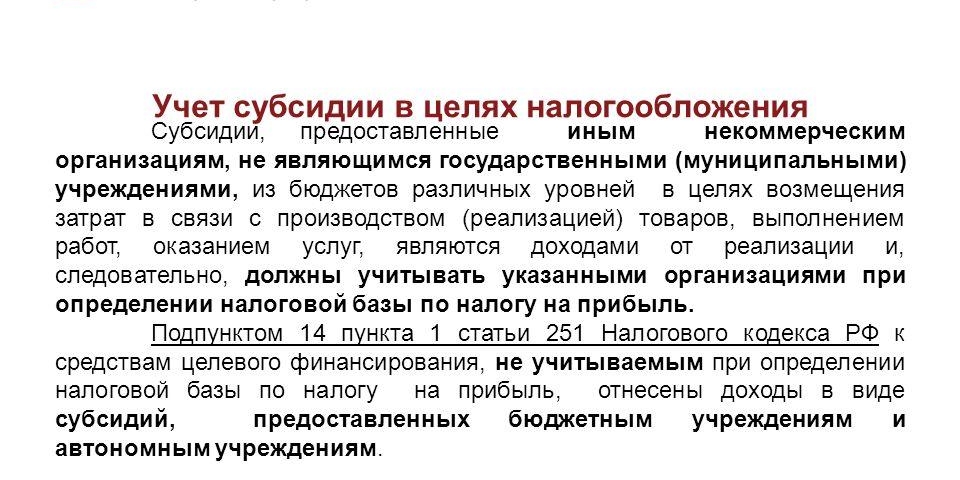 Учет субсидии в целях налогообложения

Субсидии, предоставленные иным некоммерческим организациям, не являющимся государственными (муниципальными) учреждениями, из бюджетов различных уровней в целях возмещения затрат в связи с производством (реализацией) товаров, выполнением работ, оказанием услуг, являются доходами от реализации и, следовательно, должны учитывать указанными организациями при определении налоговой базы по налогу на прибыль.

Подпунктом 14 пункта 1 статьи 251 Налогового кодекса РФ к средствам целевого финансирования, не учитываемым при определении налоговой базы по налогу на прибыль, отнесены доходы в виде субсидий, предоставленных бюджетным учреждениям и автономным учреждениям.